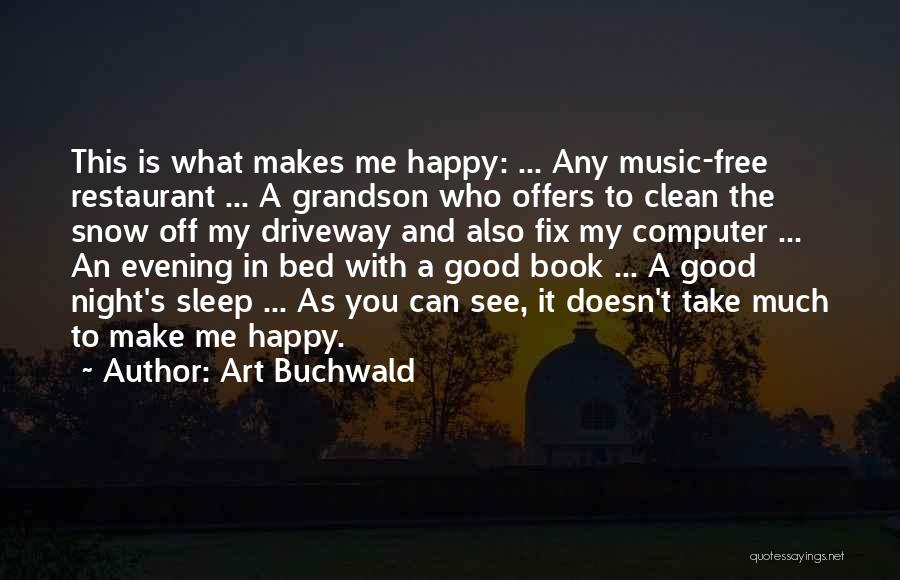 This is what makes me happy: ... Any music-free restaurant ... A grandson who offers to clean the snow off my driveway and also fix my computer ... An evening in bed with a good book ... A good night's sleep ... As you can see, it doesn't take much to make me happy.

~ Author: Art Buchwald

quotessayings.net